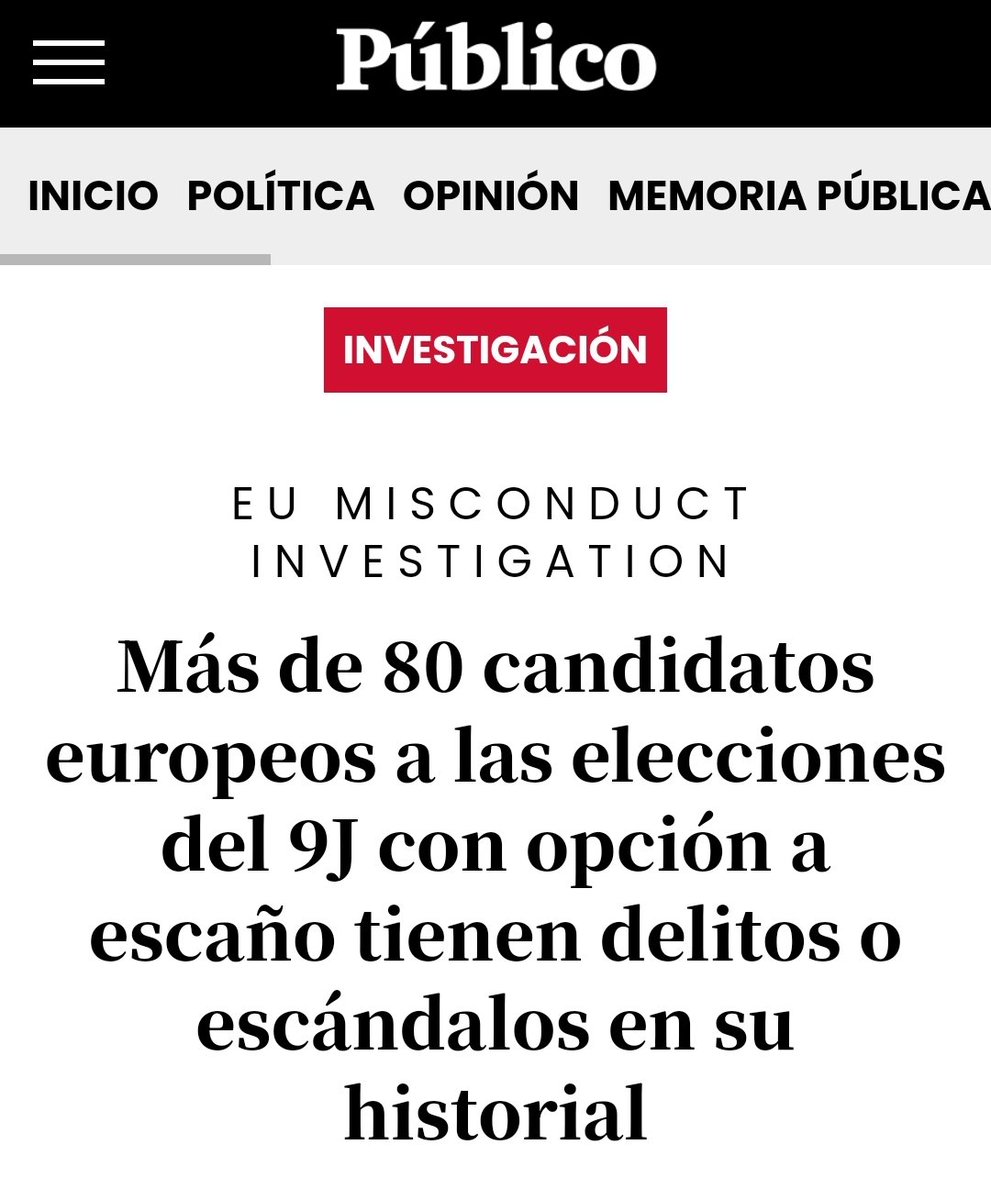 Público

INICIO POLÍTICA OPINIÓN MEMORIA PÚBLICA

INVESTIGACIÓN

EU MISCONDUCT INVESTIGATION

Más de 80 candidatos europeos a las elecciones del 9J con opción a escaño tienen delitos o escándalos en su historial